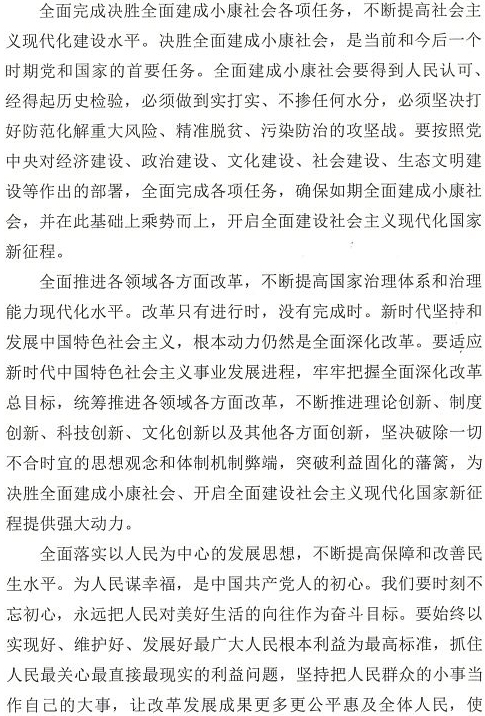 全面完成决胜全面建成小康社会各项任务，不断提高社会主义现代化建设水平。决胜全面建成小康社会，是当前和今后一个时期党和国家的首要任务。全面建成小康社会要得到人民认可、经得起历史检验，必须做到实打实、不掺任何水分，必须坚决打好防范化解重大风险、精准脱贫、污染防治的攻坚战。要按照党中央对经济建设、政治建设、文化建设、社会建设、生态文明建设等作出的部署，全面完成各项任务，确保如期全面建成小康社会，并在此基础上乘势而上，开启全面建设社会主义现代化国家新征程。

全面推进各领域各方面改革，不断提高国家治理体系和治理能力现代化水平。改革只有进行时，没有完成时。新时代坚持和发展中国特色社会主义，根本动力仍然是全面深化改革。要适应新时代中国特色社会主义事业发展进程，牢牢把握全面深化改革总目标，统筹推进各领域各方面改革，不断推进理论创新、制度创新、科技创新、文化创新以及其他各方面创新，坚决破除一切不合时宜的思想观念和体制机制弊端，突破利益固化的藩篱，为决胜全面建成小康社会、开启全面建设社会主义现代化国家新征程提供强大动力。

全面落实以人民为中心的发展思想，不断提高保障和改善民生水平。为人民谋幸福，是中国共产党人的初心。我们要时刻不忘初心，永远把人民对美好生活的向往作为奋斗目标。要始终以实现好、维护好、发展好最广大人民根本利益为最高标准，抓住人民最关心最直接最现实的利益问题，坚持把人民群众的小事当作自己的大事，让改革发展成果更多更公平惠及全体人民，使